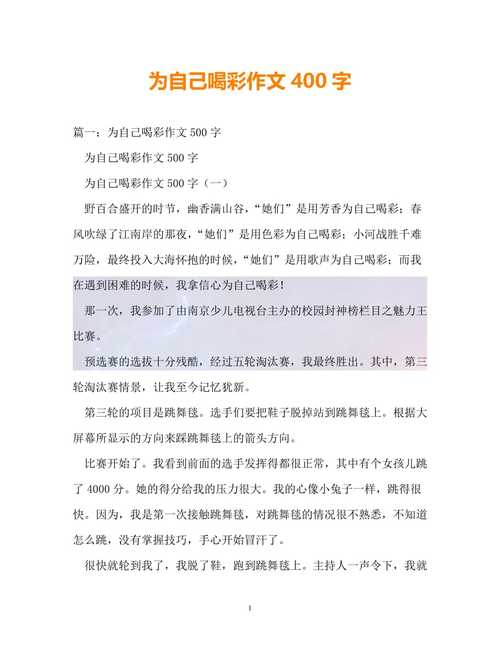 为自己喝彩作文 400 字

篇一：为自己喝彩作文 500 字

为自己喝彩作文 500 字

为自己喝彩作文 500 字（一）

野百合盛开的时节，幽香满山谷，“她们”是用芳香为自己喝彩；春风吹绿了江南岸的那夜，“她们”是用色彩为自己喝彩；小河战胜千难万险，最终投入大海怀抱的时候，“她们”是用歌声为自己喝彩；而我在遇到困难的时候，我拿信心为自己喝彩！

那一次，我参加了由南京少儿电视台主办的校园封神榜栏目之魅力王比赛。

预选赛的选拔十分残酷，经过五轮淘汰赛，我最终胜出。其中，第三轮淘汰赛情景，让我至今记忆犹新。

第三轮的项目是跳舞毯。选手们要把鞋子脱掉站到跳舞毯上。根据大屏幕所显示的方向来踩跳舞毯上的箭头方向。

比赛开始了。我看到前面的选手发挥得都很正常，其中有个女孩儿跳了 4000 分。她的得分给我的压力很大。我的心像小兔子一样，跳得很快。因为，我是第一次接触跳舞毯，对跳舞毯的情况很不熟悉，不知道怎么跳，没有掌握技巧，手心开始冒汗了。

很快就轮到我了，我脱了鞋，跑到跳舞毯上。主持人一声令下，我就

1